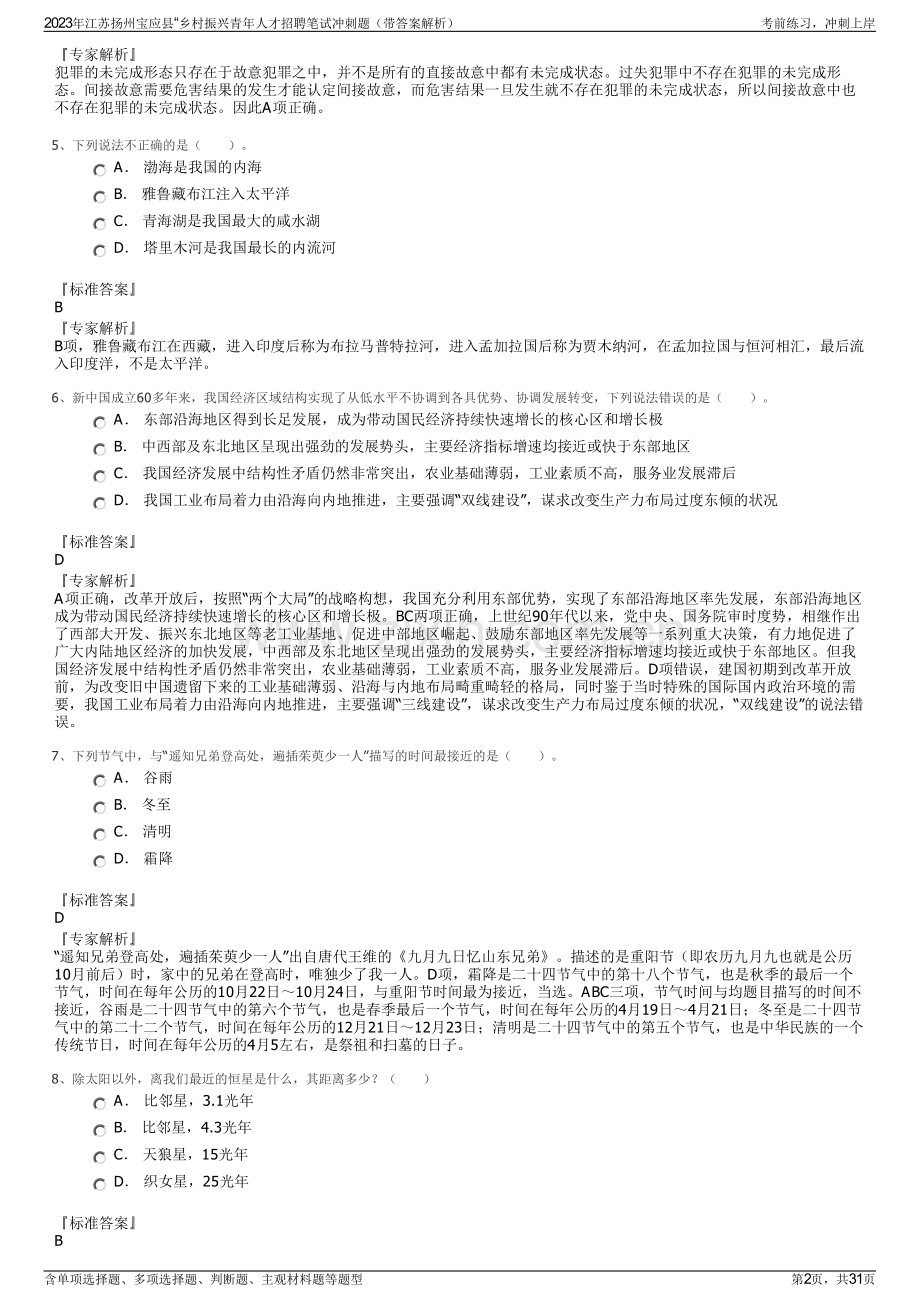 2023年江苏扬州宝应县“乡村振兴青年人才招聘笔试冲刺题（带答案解析）

考前练习，冲刺上岸

『专家解析』
犯罪的未完成形态只存在于故意犯罪之中，并不是所有的直接故意中都有未完成状态。过失犯罪中不存在犯罪的未完成形态。间接故意需要危害结果的发生才能认定间接故意，而危害结果一旦发生就不存在犯罪的未完成状态，所以间接故意中也不存在犯罪的未完成状态。因此A项正确。

5、下列说法不正确的是（　　）。

A．　渤海是我国的内海

B．　雅鲁藏布江注入太平洋

C．　青海湖是我国最大的咸水湖

D．　塔里木河是我国最长的内流河

『标准答案』
B
『专家解析』
B项，雅鲁藏布江在西藏，进入印度后称为布拉马普特拉河，进入孟加拉国后称为贾木纳河，在孟加拉国与恒河相汇，最后流入印度洋，不是太平洋。

6、新中国成立60多年来，我国经济区域结构实现了从低水平不协调到各具优势、协调发展转变，下列说法错误的是（　　）。

A．　东部沿海地区得到长足发展，成为带动国民经济持续快速增长的核心区和增长极

B．　中西部及东北地区呈现出强劲的发展势头，主要经济指标增速均接近或快于东部地区

C．　我国经济发展中结构性矛盾仍然非常突出，农业基础薄弱，工业素质不高，服务业发展滞后

D．　我国工业布局着力由沿海向内地推进，主要强调“双线建设”，谋求改变生产力布局过度东倾的状况

『标准答案』
D
『专家解析』
A项正确，改革开放后，按照“两个大局”的战略构想，我国充分利用东部优势，实现了东部沿海地区率先发展，东部沿海地区成为带动国民经济持续快速增长的核心区和增长极。BC两项正确，上世纪90年代以来，党中央、国务院审时度势，相继作出了西部大开发、振兴东北地区等老工业基地、促进中部地区崛起、鼓励东部地区率先发展等一系列重大决策，有力地促进了广大内陆地区经济的加快发展，中西部及东北地区呈现出强劲的发展势头，主要经济指标增速均接近或快于东部地区。但我国经济发展中结构性矛盾仍然非常突出，农业基础薄弱，工业素质不高，服务业发展滞后。D项错误，建国初期到改革开放前，为改变旧中国遗留下来的工业基础薄弱、沿海与内地布局畸重畸轻的格局，同时鉴于当时特殊的国际国内政治环境的需要，我国工业布局着力由沿海向内地推进，主要强调“三线建设”，谋求改变生产力布局过度东倾的状况，“双线建设”的说法错误。

7、下列节气中，与“遥知兄弟登高处，遍插茱萸少一人”描写的时间最接近的是（　　）。

A．　谷雨

B．　冬至

C．　清明

D．　霜降

『标准答案』
D
『专家解析』
“遥知兄弟登高处，遍插茱萸少一人”出自唐代王维的《九月九日忆山东兄弟》。描述的是重阳节（即农历九月九也就是公历10月前后）时，家中的兄弟在登高时，唯独少了我一人。D项，霜降是二十四节气中的第十八个节气，也是秋季的最后一个节气，时间在每年公历的10月22日～10月24日，与重阳节时间最为接近，当选。ABC三项，节气时间与均题目描写的时间不接近，谷雨是二十四节气中的第六个节气，也是春季最后一个节气，时间在每年公历的4月19日～4月21日；冬至是二十四节气中的第二十二个节气，时间在每年公历的12月21日～12月23日；清明是二十四节气中的第五个节气，也是中华民族的一个传统节日，时间在每年公历的4月5左右，是祭祖和扫墓的日子。

8、除太阳以外，离我们最近的恒星是什么，其距离多少？（　　）

A．　比邻星，3.1光年

B．　比邻星，4.3光年

C．　天狼星，15光年

D．　织女星，25光年

『标准答案』
B

含单项选择题、多项选择题、判断题、主观材料题等题型

第2页，共31页